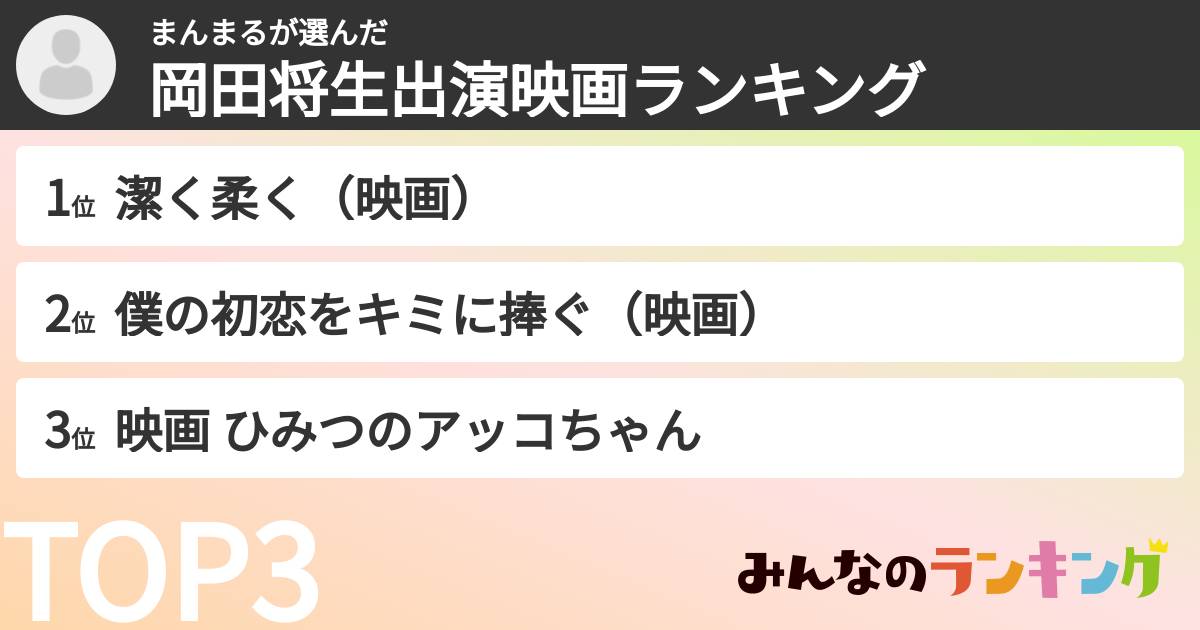 まんまるが選んだ
岡田将生出演映画ランキング

1位 潔く柔く（映画）

2位 僕の初恋をキミに捧ぐ（映画）

3位 映画 ひみつのアッコちゃん

TOP3

みんなのランキング